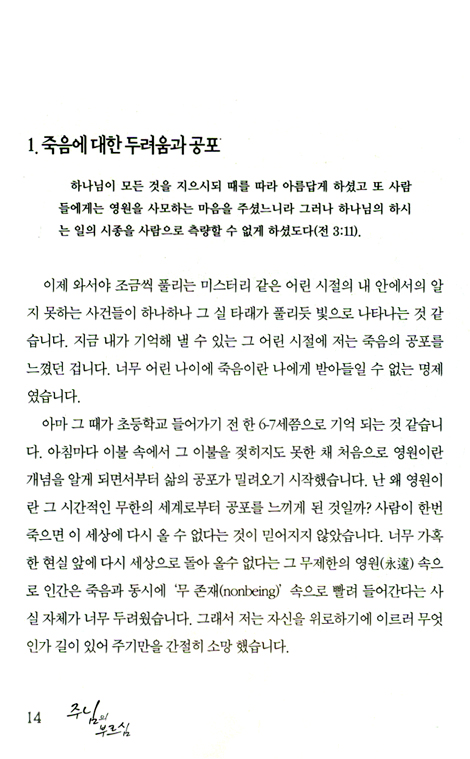 1. 죽음에 대한 두려움과 공포

하나님이 모든 것을 지으시되 때를 따라 아름답게 하셨고 또 사람들에게는 영원을 사모하는 마음을 주셨느니라 그러나 하나님의 하시는 일의 시종을 사람으로 측량할 수 없게 하셨도다(전 3:11).

이제 와서야 조금씩 풀리는 미스터리 같은 어린 시절의 내 안에서의 알지 못하는 사건들이 하나하나 그 실 타래가 풀리듯 빛으로 나타나는 것 같습니다. 지금 내가 기억해 낼 수 있는 그 어린 시절에 저는 죽음의 공포를 느꼈던 겁니다. 너무 어린 나이에 죽음이란 나에게 받아들일 수 없는 명제였습니다.

아마 그 때가 초등학교 들어가기 전 한 6-7세쯤으로 기억 되는 것 같습니다. 아침마다 이불 속에서 그 이불을 젖히지도 못한 채 처음으로 영원이란 개념을 알게 되면서부터 삶의 공포가 밀려오기 시작했습니다. 난 왜 영원이란 그 시간적인 무한의 세계로부터 공포를 느끼게 된 것일까? 사람이 한번 죽으면 이 세상에 다시 올 수 없다는 것이 믿어지지 않았습니다. 너무 가혹한 현실 앞에 다시 세상으로 돌아 올수 없다는 그 무제한의 영원(永遠) 속으로 인간은 죽음과 동시에 '무 존재(nonbeing)' 속으로 빨려 들어간다는 사실 자체가 너무 두려웠습니다. 그래서 저는 자신을 위로하기에 이르러 무엇인가 길이 있어 주기만을 간절히 소망 했습니다.

14 주님의 부르심